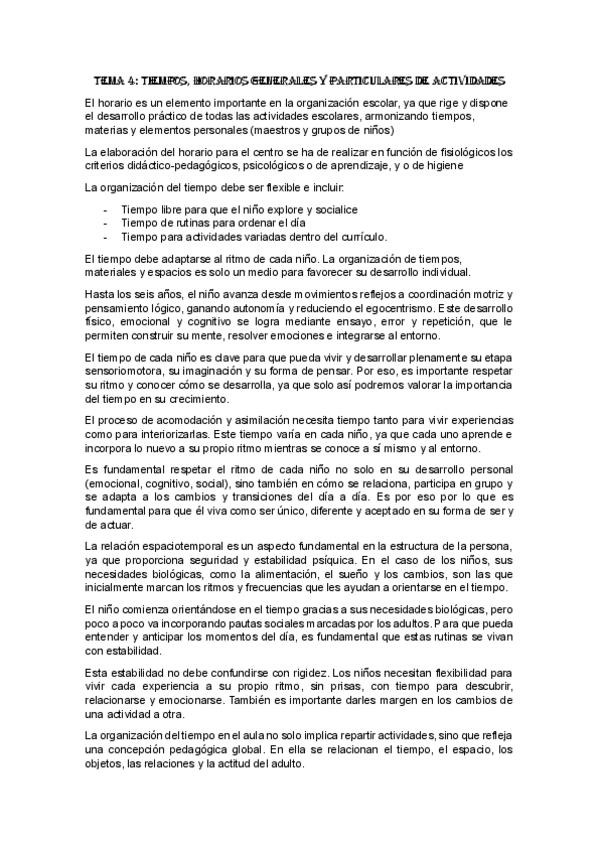 TEMA 4: TIEMPOS, HORARIOS GENERALES Y PARTICULARES DE ACTIVIDADES

El horario es un elemento importante en la organización escolar, ya que rige y dispone el desarrollo práctico de todas las actividades escolares, armonizando tiempos, materias y elementos personales (maestros y grupos de niños)

La elaboración del horario para el centro se ha de realizar en función de fisiológicos los criterios didáctico-pedagógicos, psicológicos o de aprendizaje, y o de higiene

La organización del tiempo debe ser flexible e incluir:

- Tiempo libre para que el niño explore y socialice
- Tiempo de rutinas para ordenar el día
- Tiempo para actividades variadas dentro del currículo.

El tiempo debe adaptarse al ritmo de cada niño. La organización de tiempos, materiales y espacios es solo un medio para favorecer su desarrollo individual.

Hasta los seis años, el niño avanza desde movimientos reflejos a coordinación motriz y pensamiento lógico, ganando autonomía y reduciendo el egocentrismo. Este desarrollo físico, emocional y cognitivo se logra mediante ensayo, error y repetición, que le permiten construir su mente, resolver emociones e integrarse al entorno.

El tiempo de cada niño es clave para que pueda vivir y desarrollar plenamente su etapa sensoriomotora, su imaginación y su forma de pensar. Por eso, es importante respetar su ritmo y conocer cómo se desarrolla, ya que solo así podremos valorar la importancia del tiempo en su crecimiento.

El proceso de acomodación y asimilación necesita tiempo tanto para vivir experiencias como para interiorizarlas. Este tiempo varía en cada niño, ya que cada uno aprende e incorpora lo nuevo a su propio ritmo mientras se conoce a sí mismo y al entorno.

Es fundamental respetar el ritmo de cada niño no solo en su desarrollo personal (emocional, cognitivo, social), sino también en cómo se relaciona, participa en grupo y se adapta a los cambios y transiciones del día a día. Es por eso por lo que es fundamental para que él viva como ser único, diferente y aceptado en su forma de ser y de actuar.

La relación espaciotemporal es un aspecto fundamental en la estructura de la persona, ya que proporciona seguridad y estabilidad psíquica. En el caso de los niños, sus necesidades biológicas, como la alimentación, el sueño y los cambios, son las que inicialmente marcan los ritmos y frecuencias que les ayudan a orientarse en el tiempo.

El niño comienza orientándose en el tiempo gracias a sus necesidades biológicas, pero poco a poco va incorporando pautas sociales marcadas por los adultos. Para que pueda entender y anticipar los momentos del día, es fundamental que estas rutinas se vivan con estabilidad.

Esta estabilidad no debe confundirse con rigidez. Los niños necesitan flexibilidad para vivir cada experiencia a su propio ritmo, sin prisas, con tiempo para descubrir, relacionarse y emocionarse. También es importante darles margen en los cambios de una actividad a otra.

La organización del tiempo en el aula no solo implica repartir actividades, sino que refleja una concepción pedagógica global. En ella se relacionan el tiempo, el espacio, los objetos, las relaciones y la actitud del adulto.